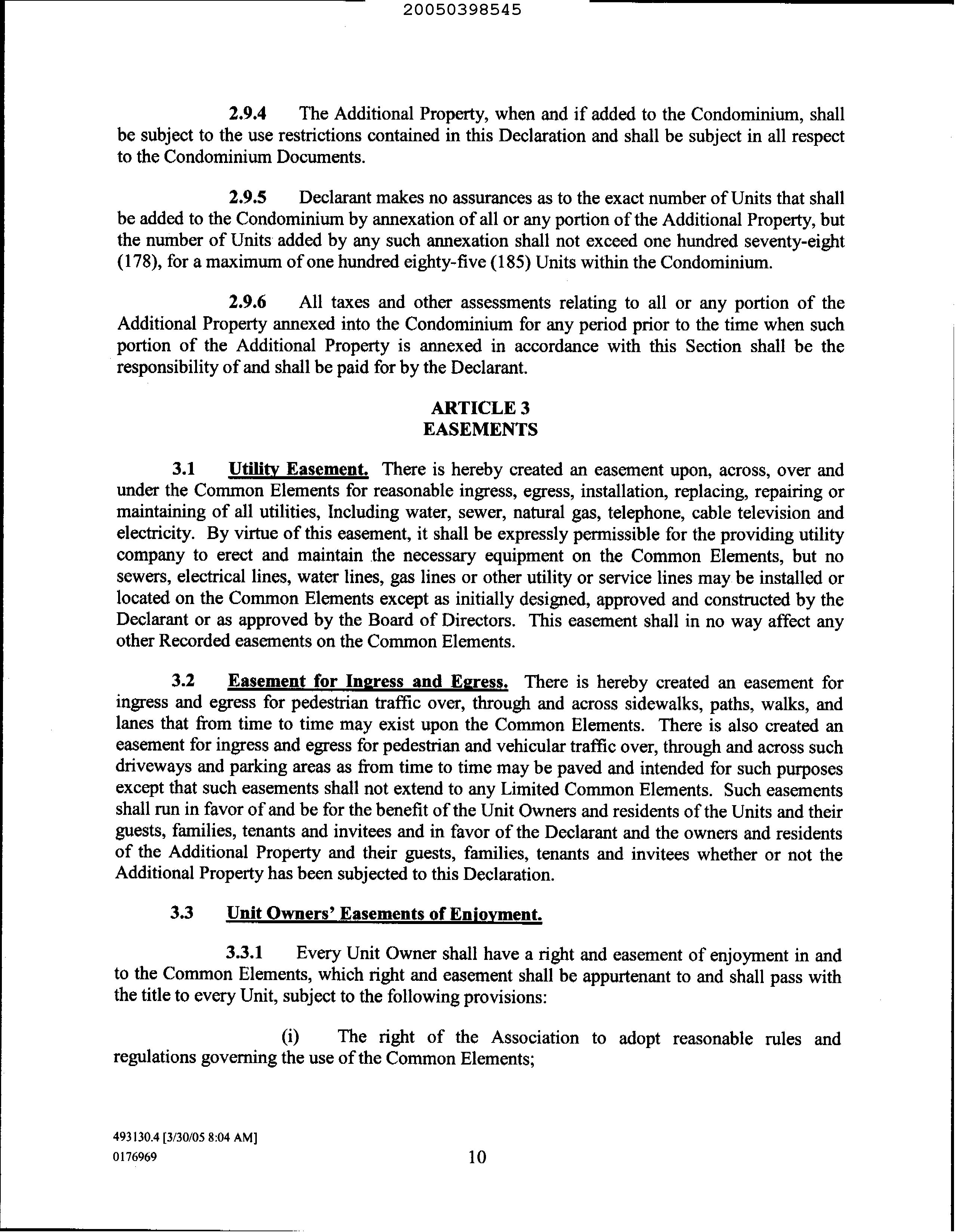 20050398545

2.9.4 The Additional Property, when and if added to the Condominium, shall be subject to the use restrictions contained in this Declaration and shall be subject in all respect to the Condominium Documents.

2.9.5 Declarant makes no assurances as to the exact number of Units that shall be added to the Condominium by annexation of all or any portion of the Additional Property, but the number of Units added by any such annexation shall not exceed one hundred seventy-eight (178), for a maximum of one hundred eighty-five (185) Units within the Condominium.

2.9.6 All taxes and other assessments relating to all or any portion of the Additional Property annexed into the Condominium for any period prior to the time when such portion of the Additional Property is annexed in accordance with this Section shall be the responsibility of and shall be paid for by the Declarant.

ARTICLE 3
EASEMENTS

3.1 Utility Easement. There is hereby created an easement upon, across, over and under the Common Elements for reasonable ingress, egress, installation, replacing, repairing or maintaining of all utilities, Including water, sewer, natural gas, telephone, cable television and electricity. By virtue of this easement, it shall be expressly permissible for the providing utility company to erect and maintain the necessary equipment on the Common Elements, but no sewers, electrical lines, water lines, gas lines or other utility or service lines may be installed or located on the Common Elements except as initially designed, approved and constructed by the Declarant or as approved by the Board of Directors. This easement shall in no way affect any other Recorded easements on the Common Elements.

3.2 Easement for Ingress and Egress. There is hereby created an easement for ingress and egress for pedestrian traffic over, through and across sidewalks, paths, walks, and lanes that from time to time may exist upon the Common Elements. There is also created an easement for ingress and egress for pedestrian and vehicular traffic over, through and across such driveways and parking areas as from time to time may be paved and intended for such purposes except that such easements shall not extend to any Limited Common Elements. Such easements shall run in favor of and be for the benefit of the Unit Owners and residents of the Units and their guests, families, tenants and invitees and in favor of the Declarant and the owners and residents of the Additional Property and their guests, families, tenants and invitees whether or not the Additional Property has been subjected to this Declaration.

3.3 Unit Owners' Easements of Enjoyment.

3.3.1 Every Unit Owner shall have a right and easement of enjoyment in and to the Common Elements, which right and easement shall be appurtenant to and shall pass with the title to every Unit, subject to the following provisions:

(i) The right of the Association to adopt reasonable rules and regulations governing the use of the Common Elements;

493130.4 [3/30/05 8:04 AM]
0176969

10